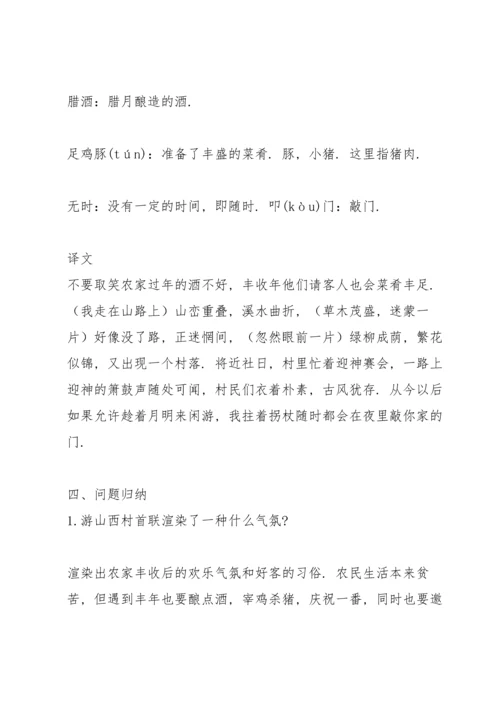 腊酒：腊月酿造的酒.

足鸡豚(tún)：准备了丰盛的菜肴. 豚，小猪. 这里指猪肉.

无时：没有一定的时间，即随时. 叩(kòu)门：敲门.

译文
不要取笑农家过年的酒不好，丰收年他们请客人也会菜肴丰足.（我走在山路上）山峦重叠，溪水曲折，（草木茂盛，迷蒙一片）好像没了路，正迷惘间，（忽然眼前一片）绿柳成荫，繁花似锦，又出现一个村落. 将近社日，村里忙着迎神赛会，一路上迎神的箫鼓声随处可闻，村民们衣着朴素，古风犹存. 从今以后如果允许趁着月明来闲游，我拄着拐杖随时都会在夜里敲你家的门.

四、问题归纳
1.游山西村首联渲染了一种什么气氛?

渲染出农家丰收后的欢乐气氛和好客的习俗. 农民生活本来贫苦，但遇到丰年也要酿点酒，宰鸡杀猪，庆祝一番，同时也要邀